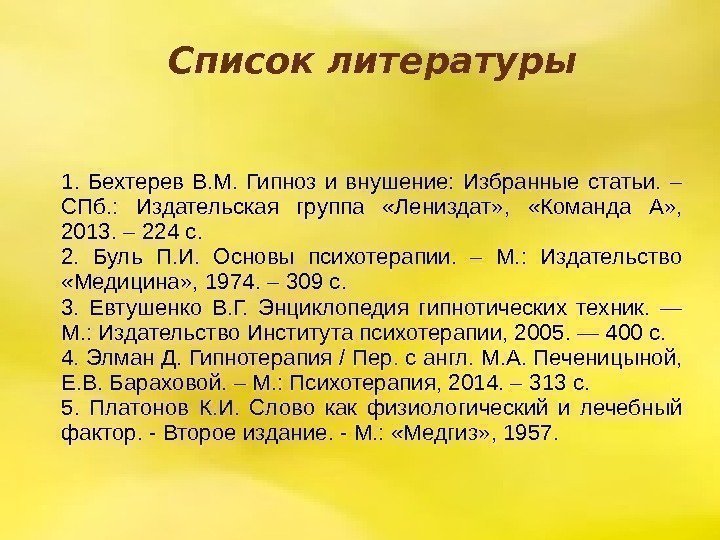 Список литературы

1. Бехтерев В.М. Гипноз и внушение: Избранные статьи. – СПб.: Издательская группа «Лениздат», «Команда А», 2013. – 224 с.

2. Буль П.И. Основы психотерапии. – М.: Издательство «Медицина», 1974. – 309 с.

3. Евтушенко В.Г. Энциклопедия гипнотических техник. — М.: Издательство Института психотерапии, 2005. — 400 с.

4. Элман Д. Гипнотерапия / Пер. с англ. М.А. Печеницыной, Е.В. Бараховой. – М.: Психотерапия, 2014. – 313 с.

5. Платонов К.И. Слово как физиологический и лечебный фактор. - Второе издание. - М.: «Медгиз», 1957.